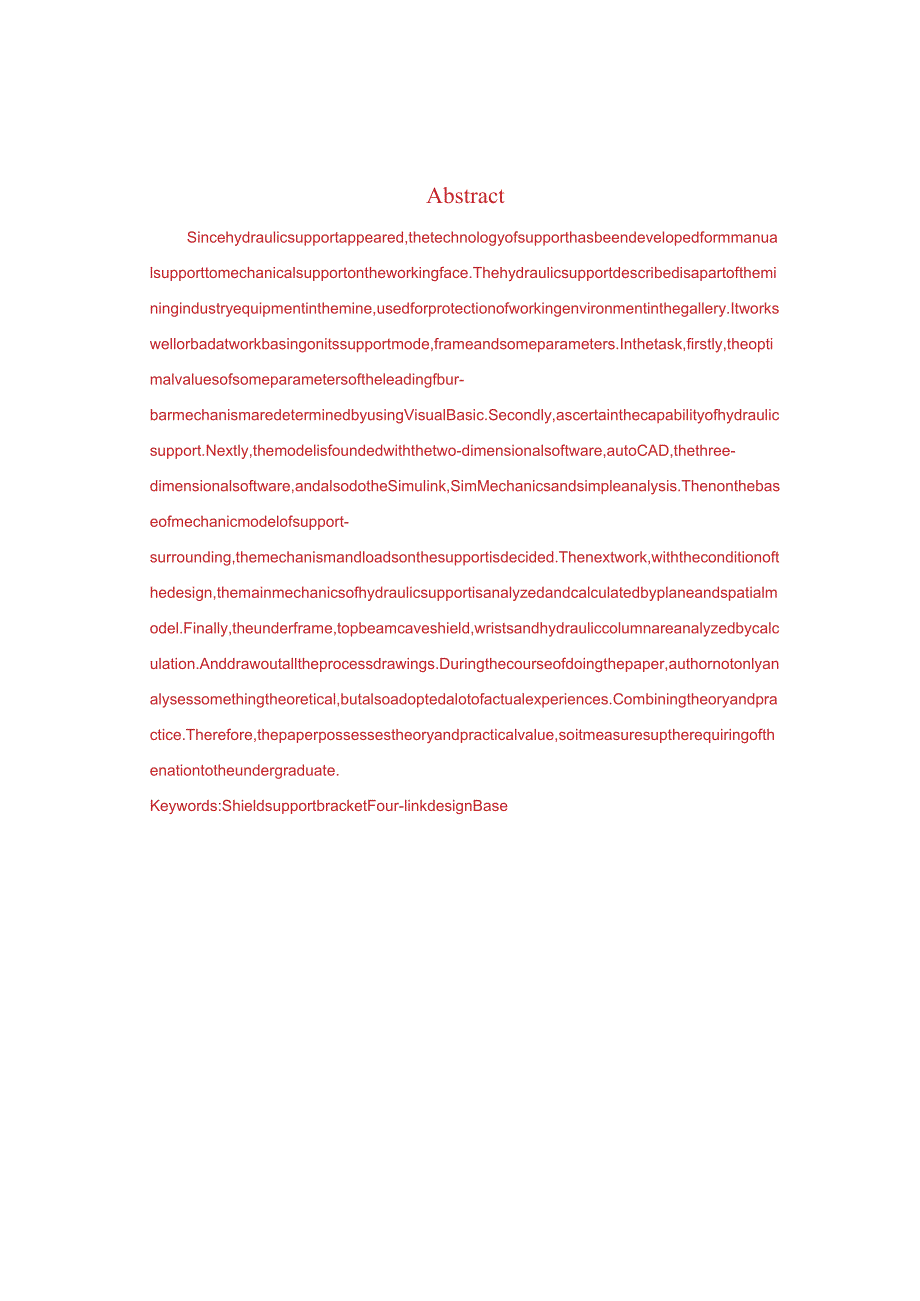 Abstract

Sincehydraulicsupportappeared,thetechnologyofsupporthasbeendevelopedformmanualsupporttomechanicalsupportontheworkingface.Thehydraulicsupportdescribedisapartoftheminingindustryequipmentinthemine,usedforprotectionofworkingenvironmentinthegallery.Itworkswellorbadatworkbasingonitssupportmode,frameandsomeparameters.Inthetask,firstly,theoptimalvaluesofsomeparametersoftheleadingfbur-barmechanismaredeterminedbyusingVisualBasic.Secondly,ascertainthecapabilityofhydraulicsupport.Nextly,themodelisfoundedwiththetwo-dimensionalsoftware,autoCAD,thethree-dimensionalsoftware,andalsodotheSimulink,SimMechanicsandsimpleanalysis.Thenonthebaseofmechanicmodelofsupport-surrounding,themechanismandloadsonthesupportisdecided.Thenextwork,withtheconditionofthedesign,themainmechanicsofhydraulicsupportisanalyzedandcalculatedbyplaneandspatialmodel.Finally,theunderframe,topbeamcaveshield,wristsandhydrauliccolumnareanalyzedbycalculation.Anddrawoutalltheprocessdrawings.Duringthecourseofdoingthepaper,authornotonlyanalysessomethingtheoretical,butalsoadoptedalotofactualexperiences.Combiningtheoryandpractice.Therefore,thepaperpossessestheoryandpracticalvalue,soitmeasuresuptherequiringofthenationtotheundergraduate.

Keywords:ShieldsupportbracketFour-linkdesignBase